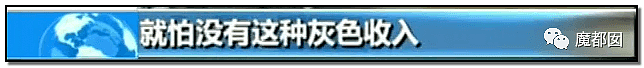 就怕没有这种灰色收入

魔都囡